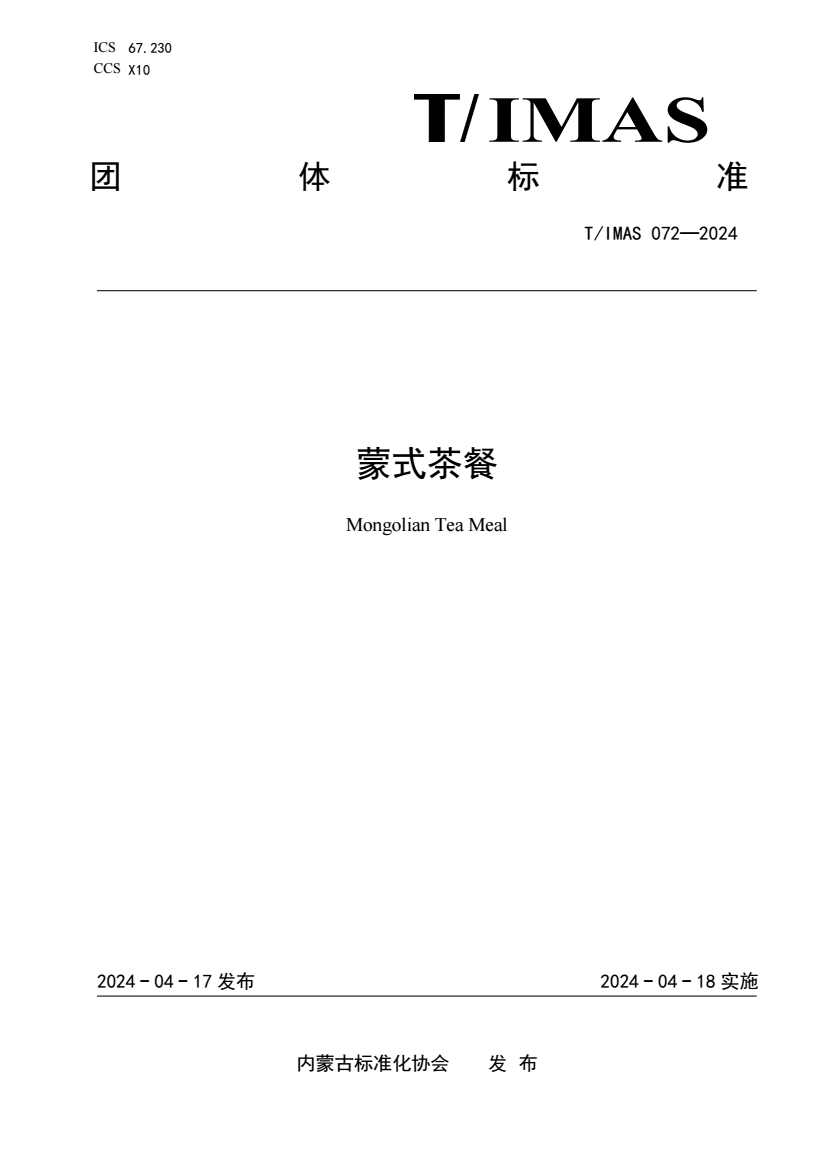 ICS 67.230
CCS X10

T/IMAS

团 体 标 准

T/IMAS 072—2024

蒙式茶餐

Mongolian Tea Meal

2024 - 04 - 17 发布

2024 - 04 - 18 实施

内蒙古标准化协会 发 布